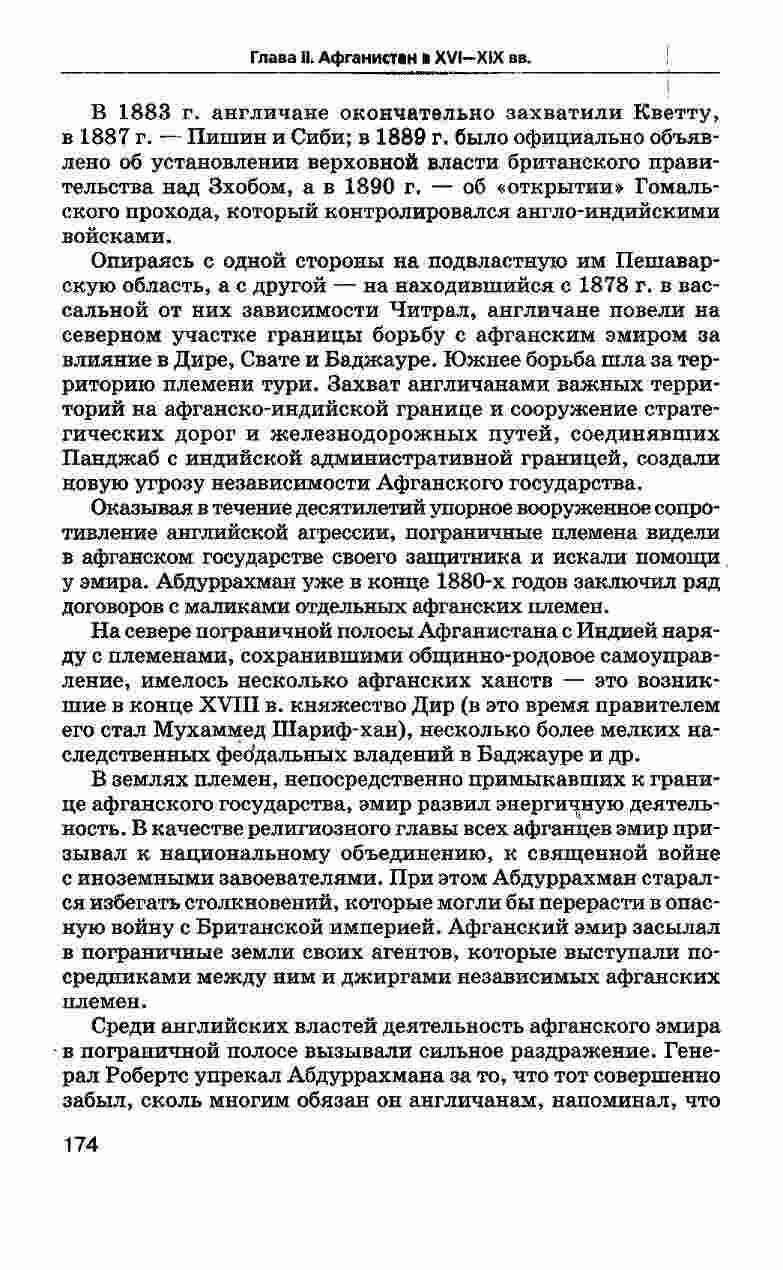 Глава II. Афганистан в XVI—XIX вв.

В 1883 г. англичане окончательно захватили Кветту, в 1887 г. — Пишин и Сиби; в 1889 г. было официально объявлено об установлении верховной власти британского правительства над Зхобом, а в 1890 г. — об «открытии» Гомальского прохода, который контролировался англо-индийскими войсками.

Опираясь с одной стороны на подвластную им Пешаварскую область, а с другой — на находившийся с 1878 г. в вассальной от них зависимости Читрал, англичане повели на северном участке границы борьбу с афганским эмиром за влияние в Дире, Свате и Баджауре. Южнее борьба шла за территорию племени тури. Захват англичанами важных территорий на афганско-индийской границе и сооружение стратегических дорог и железнодорожных путей, соединявших Панджаб с индийской административной границей, создали новую угрозу независимости Афганского государства.

Оказывая в течение десятилетий упорное вооруженное сопротивление английской агрессии, пограничные племена видели в афганском государстве своего защитника и искали помощи у эмира. Абдуррахман уже в конце 1880-х годов заключил ряд договоров с маликами отдельных афганских племен.

На севере пограничной полосы Афганистана с Индией наряду с племенами, сохранившими общинно-родовое самоуправление, имелось несколько афганских ханств — это возникшие в конце XVIII в. княжество Дир (в это время правителем его стал Мухаммед Шариф-хан), несколько более мелких наследственных феодальных владений в Баджауре и др.

В землях племен, непосредственно примыкавших к границе афганского государства, эмир развил энергичную деятельность. В качестве религиозного главы всех афганцев эмир призывал к национальному объединению, к священной войне с иноземными завоевателями. При этом Абдуррахман старался избегать столкновений, которые могли бы перерасти в опасную войну с Британской империей. Афганский эмир засылал в пограничные земли своих агентов, которые выступали посредниками между ним и джиргами независимых афганских племен.

Среди английских властей деятельность афганского эмира в пограничной полосе вызывали сильное раздражение. Генерал Робертс упрекал Абдуррахмана за то, что тот совершенно забыл, сколь многим обязан он англичанам, напоминал, что

174